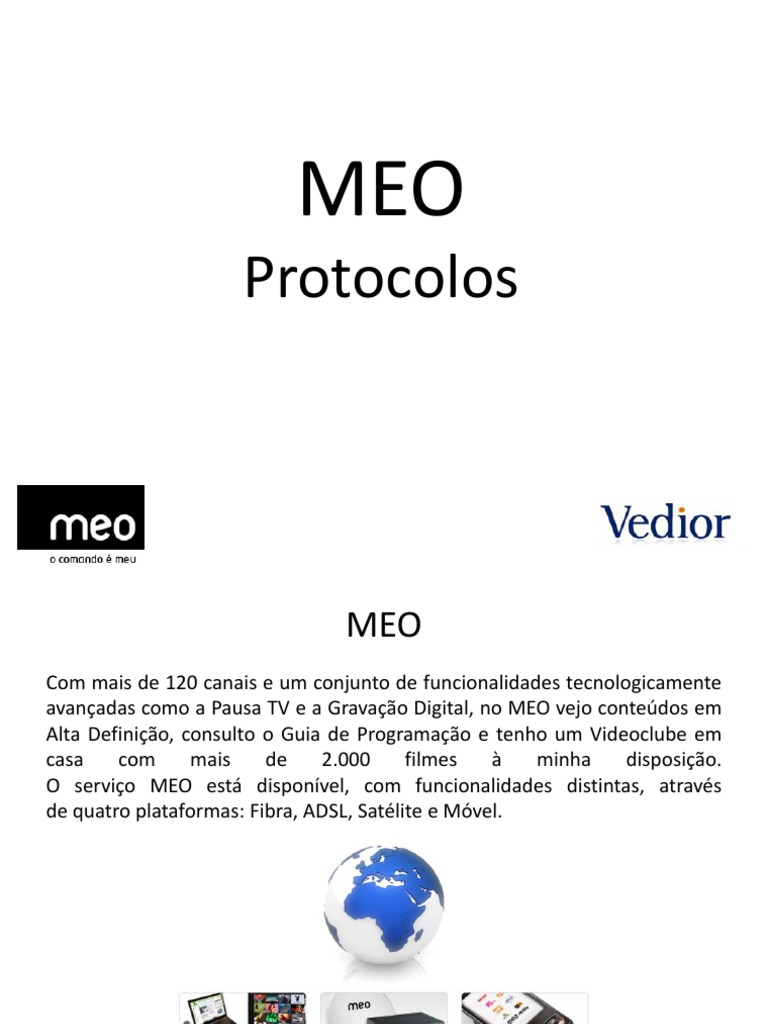 MEO
Protocolos

meo
o comando é meu

Vedior

MEO

Com mais de 120 canais e um conjunto de funcionalidades tecnologicamente avançadas como a Pausa TV e a Gravação Digital, no MEO vejo conteúdos em Alta Definição, consulto o Guia de Programação e tenho um Videoclube em casa com mais de 2.000 filmes à minha disposição.
O serviço MEO está disponível, com funcionalidades distintas, através de quatro plataformas: Fibra, ADSL, Satélite e Móvel.

meo